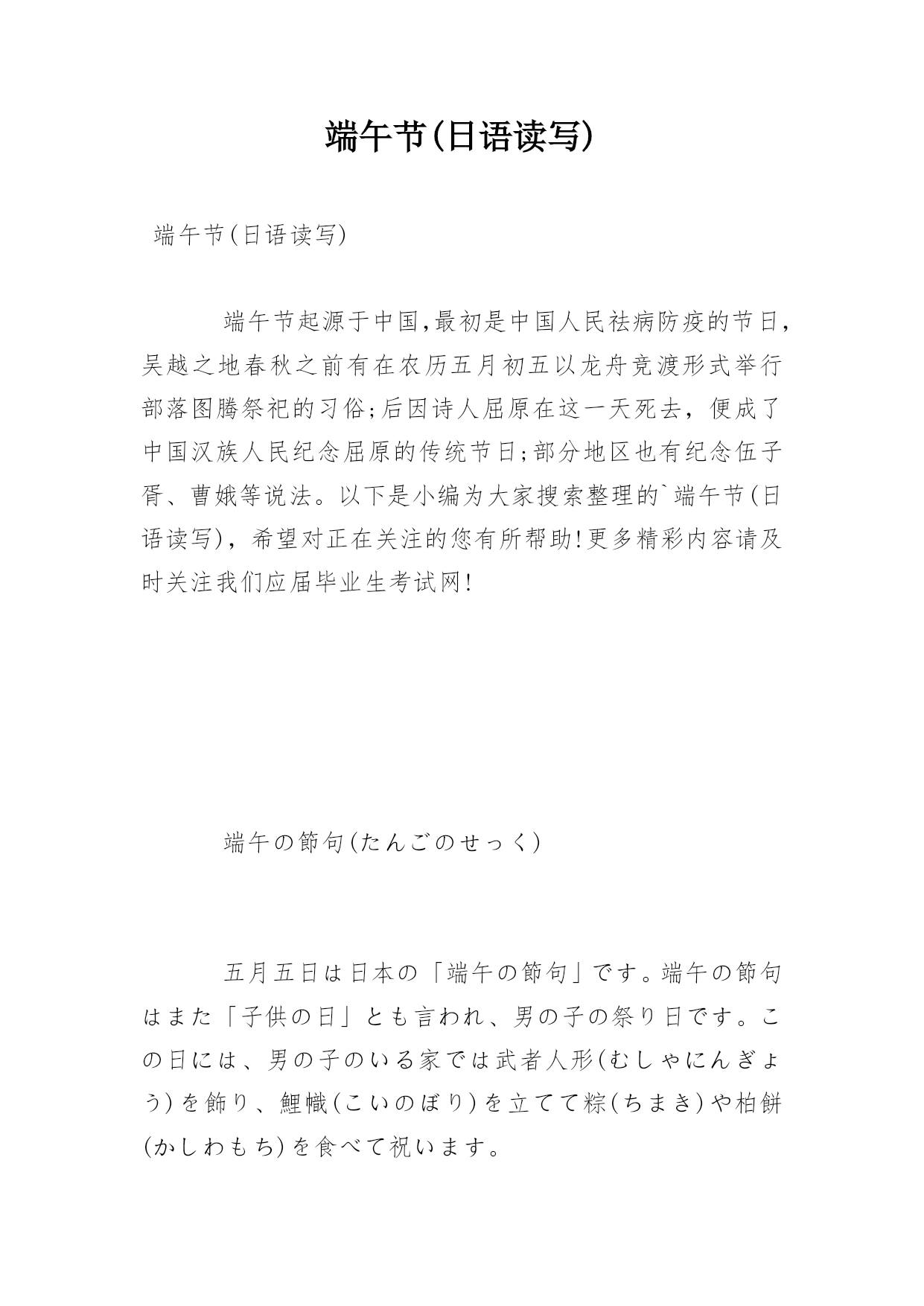 端午节(日语读写)

端午节(日语读写)

端午节起源于中国,最初是中国人民祛病防疫的节日,吴越之地春秋之前有在农历五月初五以龙舟竞渡形式举行部落图腾祭祀的习俗;后因诗人屈原在这一天死去，便成了中国汉族人民纪念屈原的传统节日;部分地区也有纪念伍子胥、曹娥等说法。以下是小编为大家搜索整理的`端午节(日语读写)，希望对正在关注的您有所帮助!更多精彩内容请及时关注我们应届毕业生考试网!

端午の節句(たんごのせっく)

五月五日は日本の「端午の節句」です。端午の節句はまた「子供の日」とも言われ、男の子の祭り日です。この日には、男の子のいる家では武者人形(むしゃにんぎょう)を飾り、鯉幟(こいのぼり)を立てて粽(ちまき)や柏餅(かしわもち)を食べて祝います。